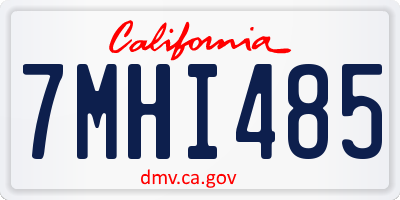 California

7MHI485

dmv.ca.gov